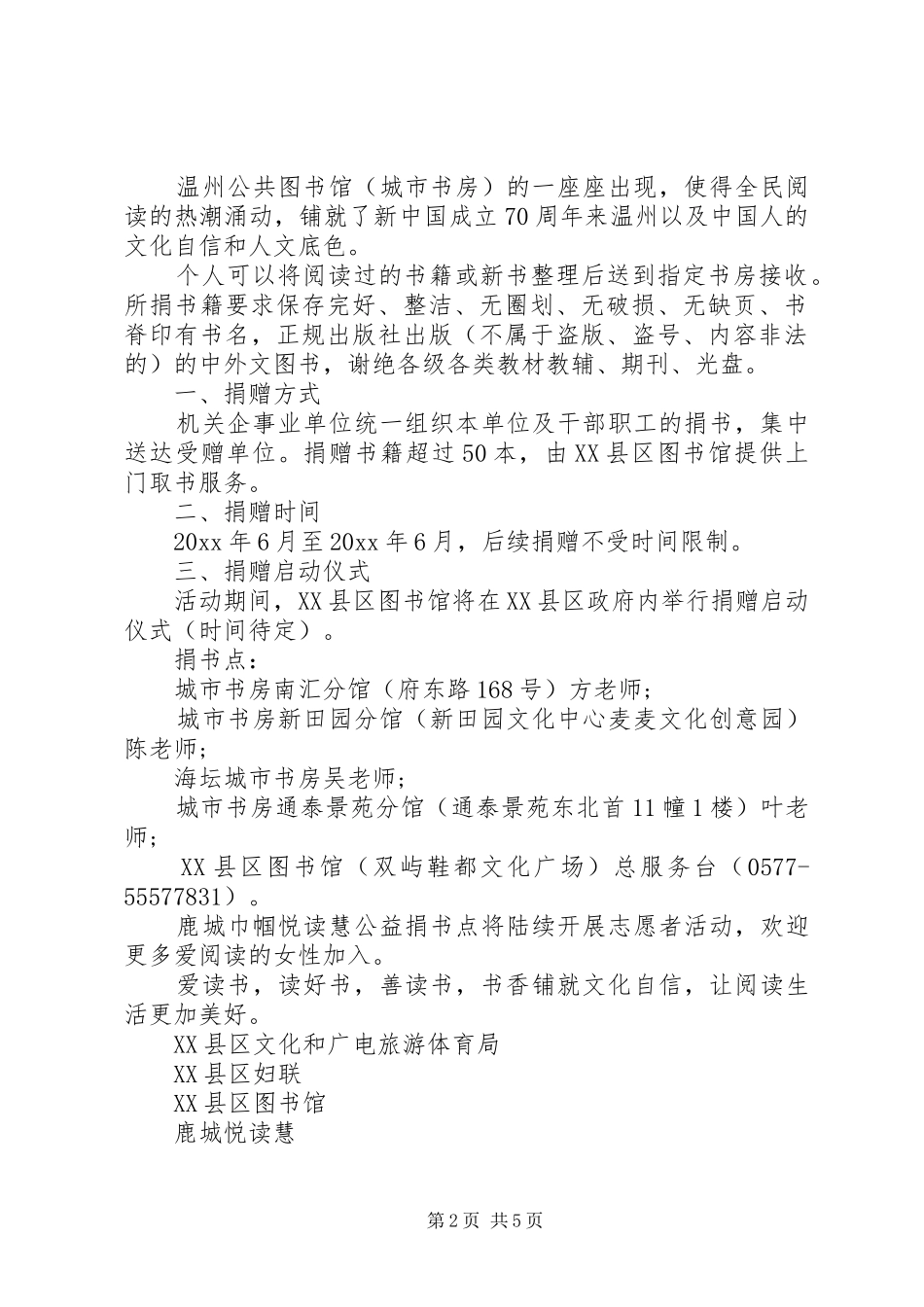 温州公共图书馆（城市书房）的一座座出现，使得全民阅读的热潮涌动，铺就了新中国成立70周年来温州以及中国人的文化自信和人文底色。

个人可以将阅读过的书籍或新书整理后送到指定书房接收。所捐书籍要求保存完好、整洁、无圈划、无破损、无缺页、书脊印有书名，正规出版社出版（不属于盗版、盗号、内容非法的）的中外文图书，谢绝各级各类教材教辅、期刊、光盘。

一、捐赠方式

机关企事业单位统一组织本单位及干部职工的捐书，集中送达受赠单位。捐赠书籍超过50本，由XX县区图书馆提供上门取书服务。

二、捐赠时间

20xx年6月至20xx年6月，后续捐赠不受时间限制。

三、捐赠启动仪式

活动期间，XX县区图书馆将在XX县区政府内举行捐赠启动仪式（时间待定）。

捐书点：

城市书房南汇分馆（府东路168号）方老师；

城市书房新田园分馆（新田园文化中心麦麦文化创意园）陈老师；

海坛城市书房吴老师；

城市书房通泰景苑分馆（通泰景苑东北首11幢1楼）叶老师；

XX县区图书馆（双屿鞋都文化广场）总服务台（0577-55577831）。

鹿城巾帼悦读慧公益捐书点将陆续开展志愿者活动，欢迎更多爱阅读的女性加入。

爱读书，读好书，善读书，书香铺就文化自信，让阅读生活更加美好。

XX县区文化和广电旅游体育局

XX县区妇联

XX县区图书馆

鹿城悦读慧

第2页 共5页